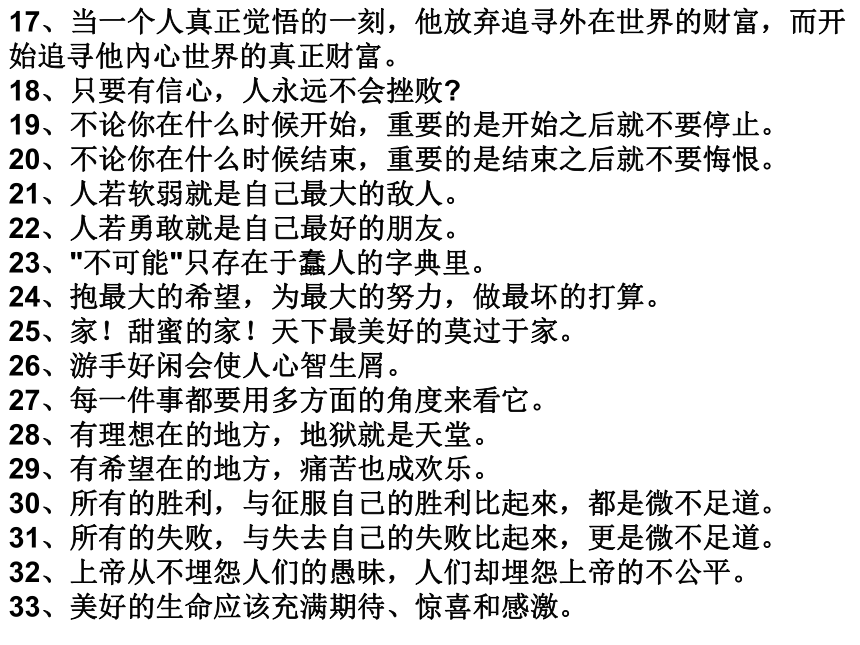 17、当一个人真正觉悟的一刻，他放弃追寻外在世界的财富，而开始追寻他内心世界的真正财富。
18、只要有信心，人永远不会挫败?
19、不论你在什么时候开始，重要的是开始之后就不要停止。
20、不论你在什么时候结束，重要的是结束之后就不要悔恨。
21、人若软弱就是自己最大的敌人。
22、人若勇敢就是自己最好的朋友。
23、"不可能"只存在于蠢人的字典里。
24、抱最大的希望，为最大的努力，做最坏的打算。
25、家！甜蜜的家！天下最美好的莫过于家。
26、游手好闲会使人心智生屑。
27、每一件事都要用多方面的角度来看它。
28、有理想在的地方，地狱就是天堂。
29、有希望在的地方，痛苦也成欢乐。
30、所有的胜利，与征服自己的胜利比起來，都是微不足道。
31、所有的失败，与失去自己的失败比起來，更是微不足道。
32、上帝从不埋怨人们的愚昧，人们却埋怨上帝的不公平。
33、美好的生命应该充满期待、惊喜和感激。